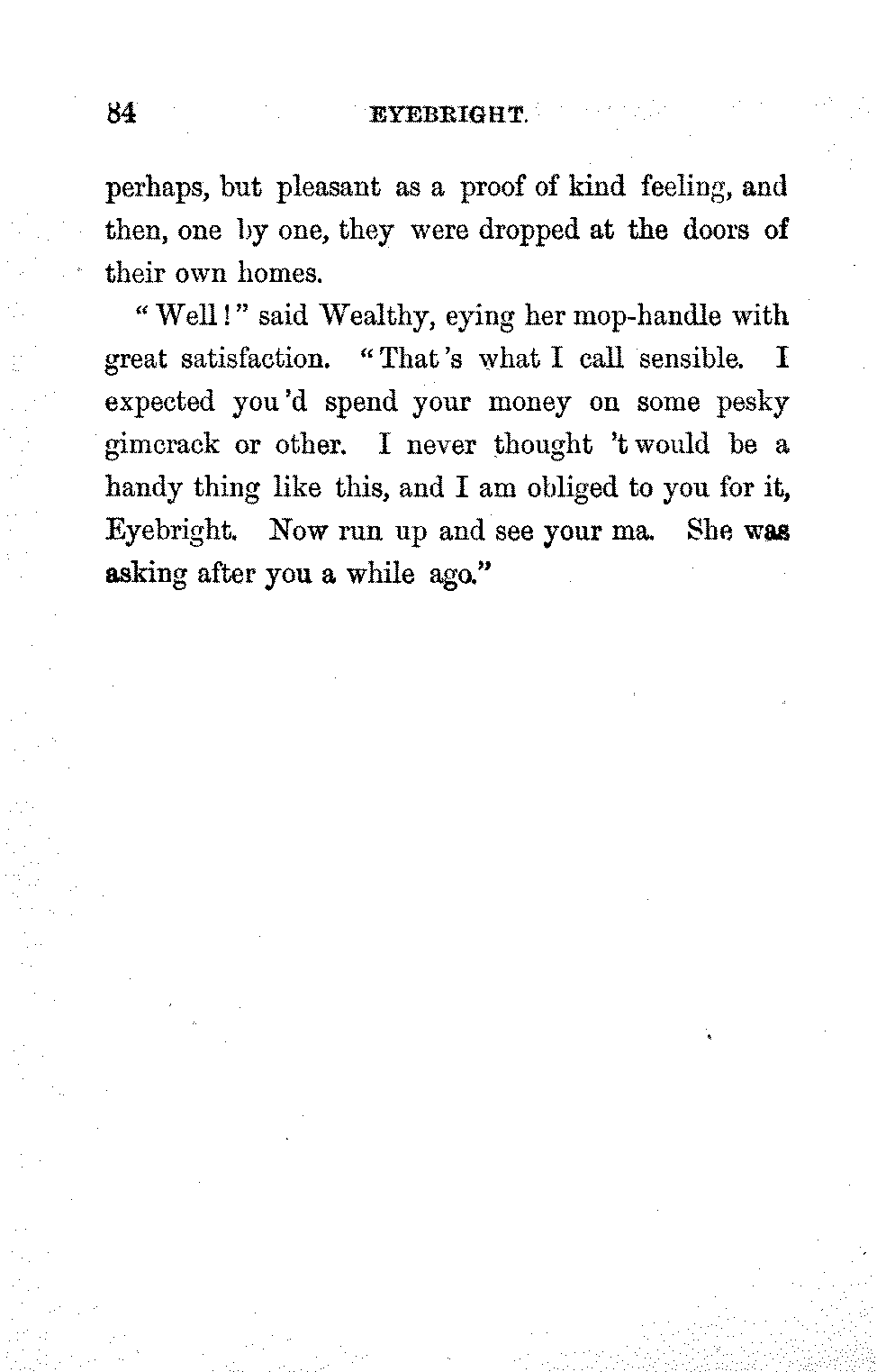 84 EYEBRIGHT.

perhaps, but pleasant as a proof of kind feeling, and then, one by one, they were dropped at the doors of their own homes.

"Well!" said Wealthy, eying her mop-handle with great satisfaction. "That's what I call sensible. I expected you'd spend your money on some pesky gimcrack or other. I never thought 't would be a handy thing like this, and I am obliged to you for it, Eyebright. Now run up and see your ma. She was asking after you a while ago."